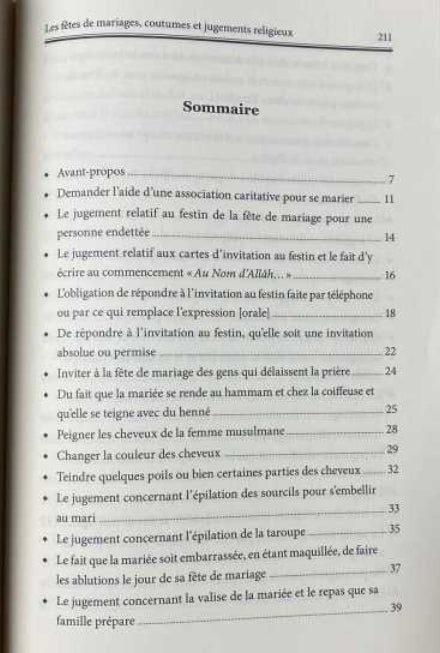 Les fêtes de mariages, coutumes et jugements religieux 211

Sommaire

• Avant-propos 7
• Demander l'aide d'une association caritative pour se marier 11
• Le jugement relatif au festin de la fête de mariage pour une personne endettée 14
• Le jugement relatif aux cartes d'invitation au festin et le fait d'y écrire au commencement « Au Nom d'Allâh... » 16
• L'obligation de répondre à l'invitation au festin faite par téléphone ou par ce qui remplace l'expression [orale] 18
• De répondre à l'invitation au festin, qu'elle soit une invitation absolue ou permise 22
• Inviter à la fête de mariage des gens qui délaissent la prière 24
• Du fait que la mariée se rende au hammam et chez la coiffeuse et qu'elle se teigne avec du henné 25
• Peigner les cheveux de la femme musulmane 28
• Changer la couleur des cheveux 29
• Teindre quelques poils ou bien certaines parties des cheveux 32
• Le jugement concernant l'épilation des sourcils pour s'embellir au mari 33
• Le jugement concernant l'épilation de la taroupe 35
• Le fait que la mariée soit embarrassée, en étant maquillée, de faire les ablutions le jour de sa fête de mariage 37
• Le jugement concernant la valise de la mariée et le repas que sa famille prépare 39